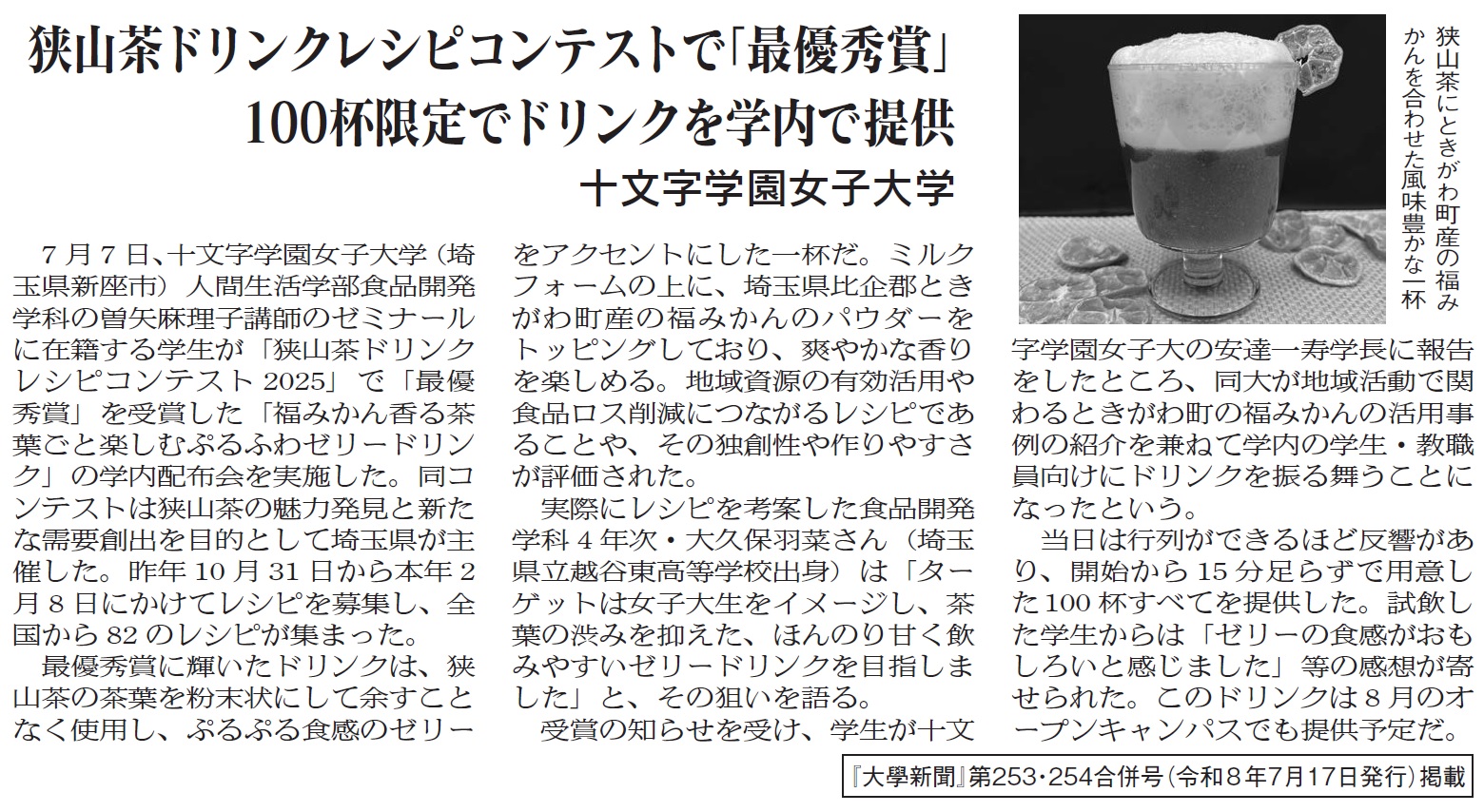 狭山茶ドリンクレシピコンテストで「最優秀賞」
100杯限定でドリンクを学内で提供

十文字学園女子大学

7月7日、十文字学園女子大学（埼玉県新座市）人間生活学部食品開発学科の曽矢麻理子講師のゼミナールに在籍する学生が「狭山茶ドリンクレシピコンテスト2025」で「最優秀賞」を受賞した「福みかん香る茶葉ごと楽しむぷるふわゼリードリンク」の学内配布会を実施した。同コンテストは狭山茶の魅力発見と新たな需要創出を目的として埼玉県が主催した。昨年10月31日から本年2月8日にかけてレシピを募集し、全国から82のレシピが集まった。

最優秀賞に輝いたドリンクは、狭山茶の茶葉を粉末状にして余すことなく使用し、ぷるぷる食感のゼリーをアクセントにした一杯だ。ミルクフォームの上に、埼玉県比企郡ときがわ町産の福みかんのパウダーをトッピングしており、爽やかな香りを楽しめる。地域資源の有効活用や食品ロス削減につながるレシピであることや、その独創性や作りやすさが評価された。

実際にレシピを考案した食品開発学科4年次・大久保羽菜さん（埼玉県立越谷東高等学校出身）は「ターゲットは女子大生をイメージし、茶葉の渋みを抑えた、ほんのり甘く飲みやすいゼリードリンクを目指しました」と、その狙いを語る。

受賞の知らせを受け、学生が十文字学園女子大の安達一寿学長に報告をしたところ、同大が地域活動で関わるときがわ町の福みかんの活用事例の紹介を兼ねて学内の学生・教職員向けにドリンクを振る舞うことになったという。

当日は行列ができるほど反響があり、開始から15分足らずで用意した100杯すべてを提供した。試飲した学生からは「ゼリーの食感がおもしろいと感じました」等の感想が寄せられた。このドリンクは8月のオープンキャンパスでも提供予定だ。

狭山茶にときがわ町産の福みかんを合わせた風味豊かな一杯

『大學新聞』第253・254合併号（令和8年7月17日発行）掲載